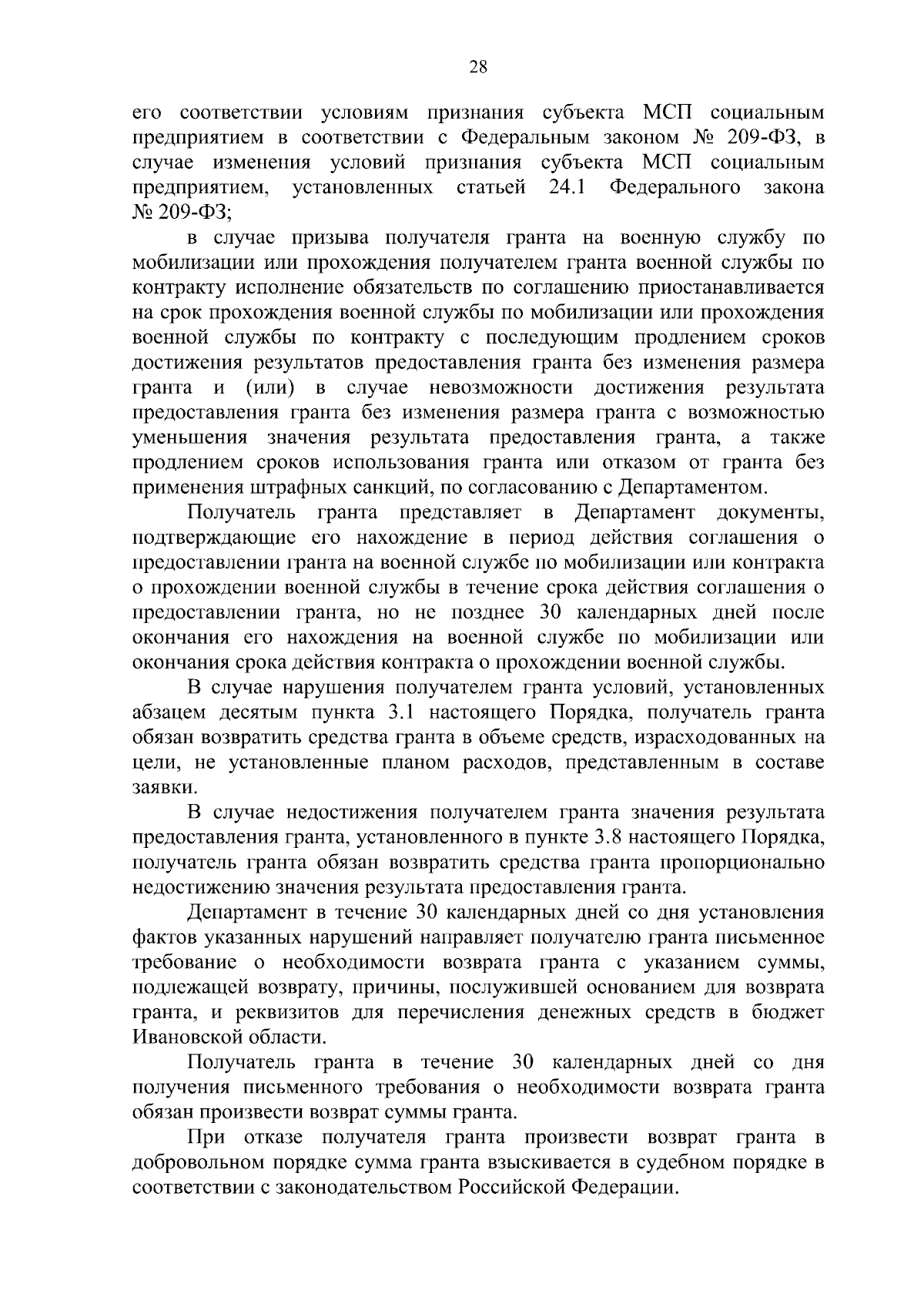 28

его соответствии условиям признания субъекта МСП социальным предприятием в соответствии с Федеральным законом № 209-ФЗ, в случае изменения условий признания субъекта МСП социальным предприятием, установленных статьей 24.1 Федерального закона № 209-ФЗ;

в случае призыва получателя гранта на военную службу по мобилизации или прохождения получателем гранта военной службы по контракту исполнение обязательств по соглашению приостанавливается на срок прохождения военной службы по мобилизации или прохождения военной службы по контракту с последующим продлением сроков достижения результатов предоставления гранта без изменения размера гранта и (или) в случае невозможности достижения результата предоставления гранта без изменения размера гранта с возможностью уменьшения значения результата предоставления гранта, а также продлением сроков использования гранта или отказом от гранта без применения штрафных санкций, по согласованию с Департаментом.

Получатель гранта представляет в Департамент документы, подтверждающие его нахождение в период действия соглашения о предоставлении гранта на военной службе по мобилизации или контракта о прохождении военной службы в течение срока действия соглашения о предоставлении гранта, но не позднее 30 календарных дней после окончания его нахождения на военной службе по мобилизации или окончания срока действия контракта о прохождении военной службы.

В случае нарушения получателем гранта условий, установленных абзацем десятым пункта 3.1 настоящего Порядка, получатель гранта обязан возвратить средства гранта в объеме средств, израсходованных на цели, не установленные планом расходов, представленным в составе заявки.

В случае недостижения получателем гранта значения результата предоставления гранта, установленного в пункте 3.8 настоящего Порядка, получатель гранта обязан возвратить средства гранта пропорционально недостижению значения результата предоставления гранта.

Департамент в течение 30 календарных дней со дня установления фактов указанных нарушений направляет получателю гранта письменное требование о необходимости возврата гранта с указанием суммы, подлежащей возврату, причины, послужившей основанием для возврата гранта, и реквизитов для перечисления денежных средств в бюджет Ивановской области.

Получатель гранта в течение 30 календарных дней со дня получения письменного требования о необходимости возврата гранта обязан произвести возврат суммы гранта.

При отказе получателя гранта произвести возврат гранта в добровольном порядке сумма гранта взыскивается в судебном порядке в соответствии с законодательством Российской Федерации.